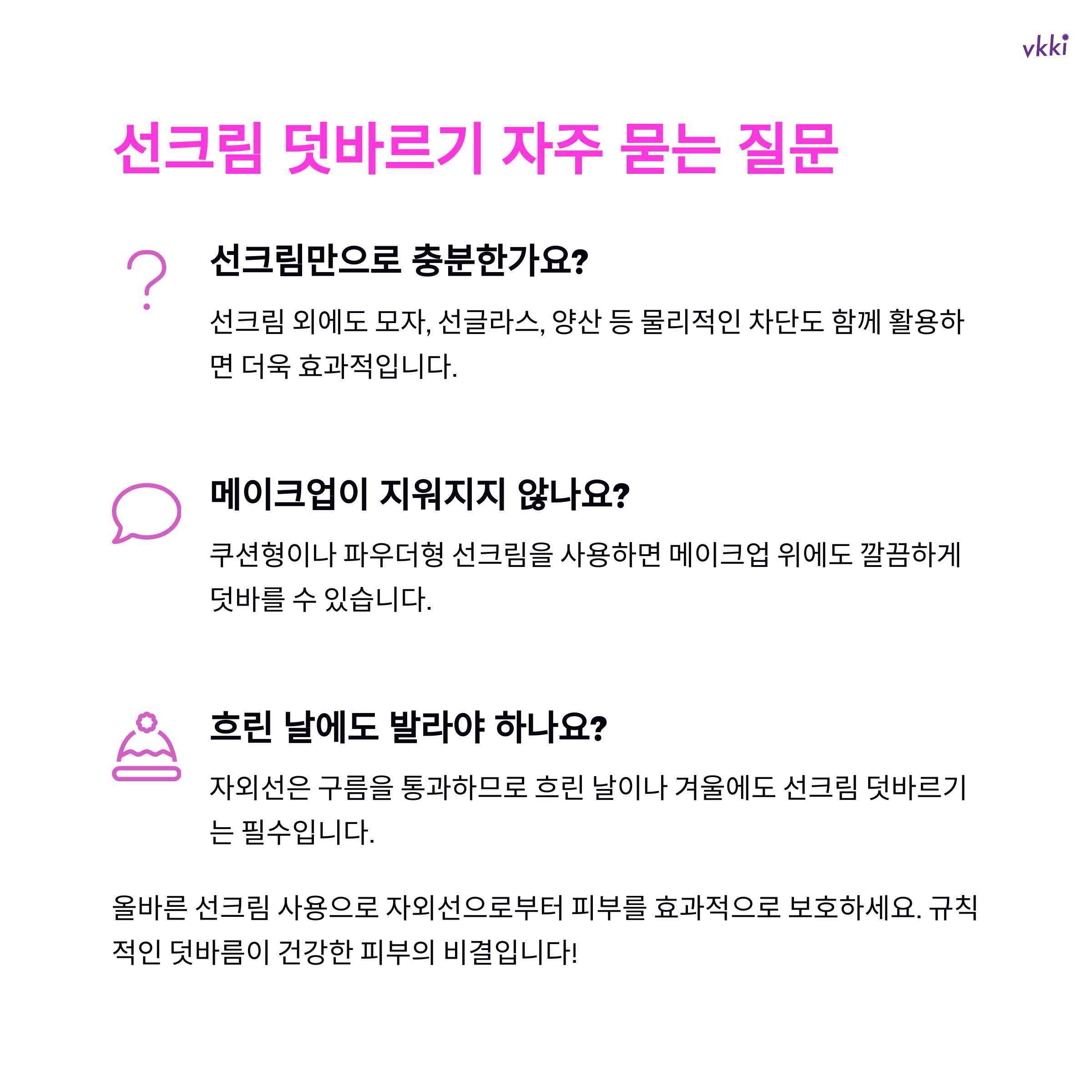 vkki

선크림 덧바르기 자주 묻는 질문

선크림만으로 충분한가요?

선크림 외에도 모자, 선글라스, 양산 등 물리적인 차단도 함께 활용하면 더욱 효과적입니다.

메이크업이 지워지지 않나요?

쿠션형이나 파우더형 선크림을 사용하면 메이크업 위에도 깔끔하게 덧바를 수 있습니다.

흐린 날에도 발라야 하나요?

자외선은 구름을 통과하므로 흐린 날이나 겨울에도 선크림 덧바르기는 필수입니다.

올바른 선크림 사용으로 자외선으로부터 피부를 효과적으로 보호하세요. 규칙적인 덧바름이 건강한 피부의 비결입니다!